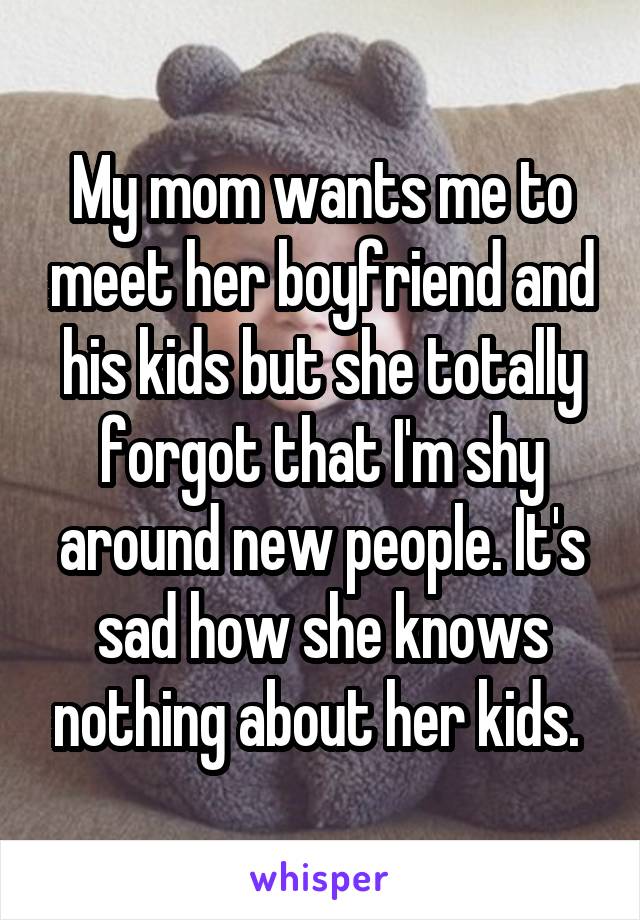 My mom wants me to meet her boyfriend and his kids but she totally forgot that I'm shy around new people. It's sad how she knows nothing about her kids.

whisper